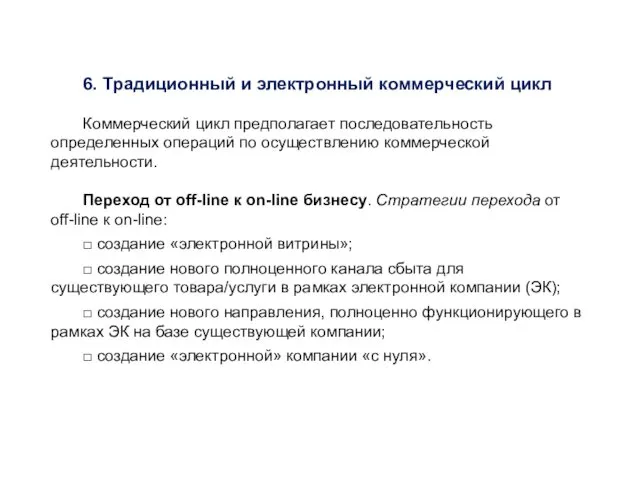 6. Традиционный и электронный коммерческий цикл

Коммерческий цикл предполагает последовательность определенных операций по осуществлению коммерческой деятельности.

Переход от off-line к on-line бизнесу. Стратегии перехода от off-line к on-line:

□ создание «электронной витрины»;

□ создание нового полноценного канала сбыта для существующего товара/услуги в рамках электронной компании (ЭК);

□ создание нового направления, полноценно функционирующего в рамках ЭК на базе существующей компании;

□ создание «электронной» компании «с нуля».